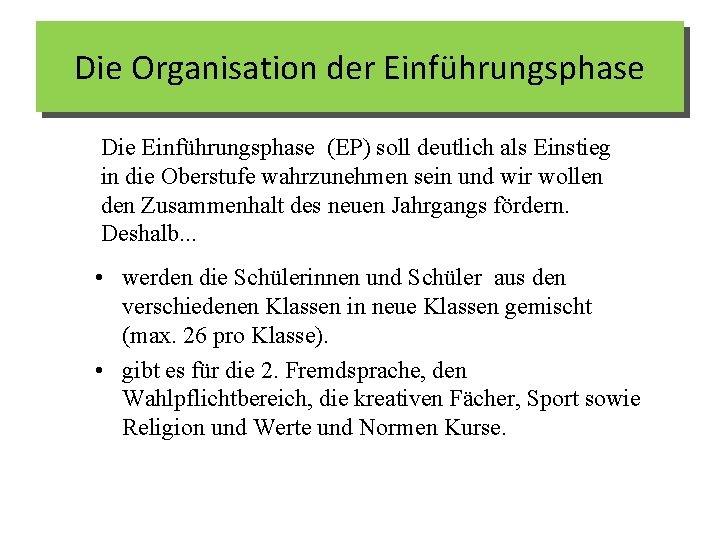 Die Organisation der Einführungsphase

Die Einführungsphase (EP) soll deutlich als Einstieg in die Oberstufe wahrzunehmen sein und wir wollen den Zusammenhalt des neuen Jahrgangs fördern. Deshalb...

• werden die Schülerinnen und Schüler aus den verschiedenen Klassen in neue Klassen gemischt (max. 26 pro Klasse).
• gibt es für die 2. Fremdsprache, den Wahlpflichtbereich, die kreativen Fächer, Sport sowie Religion und Werte und Normen Kurse.